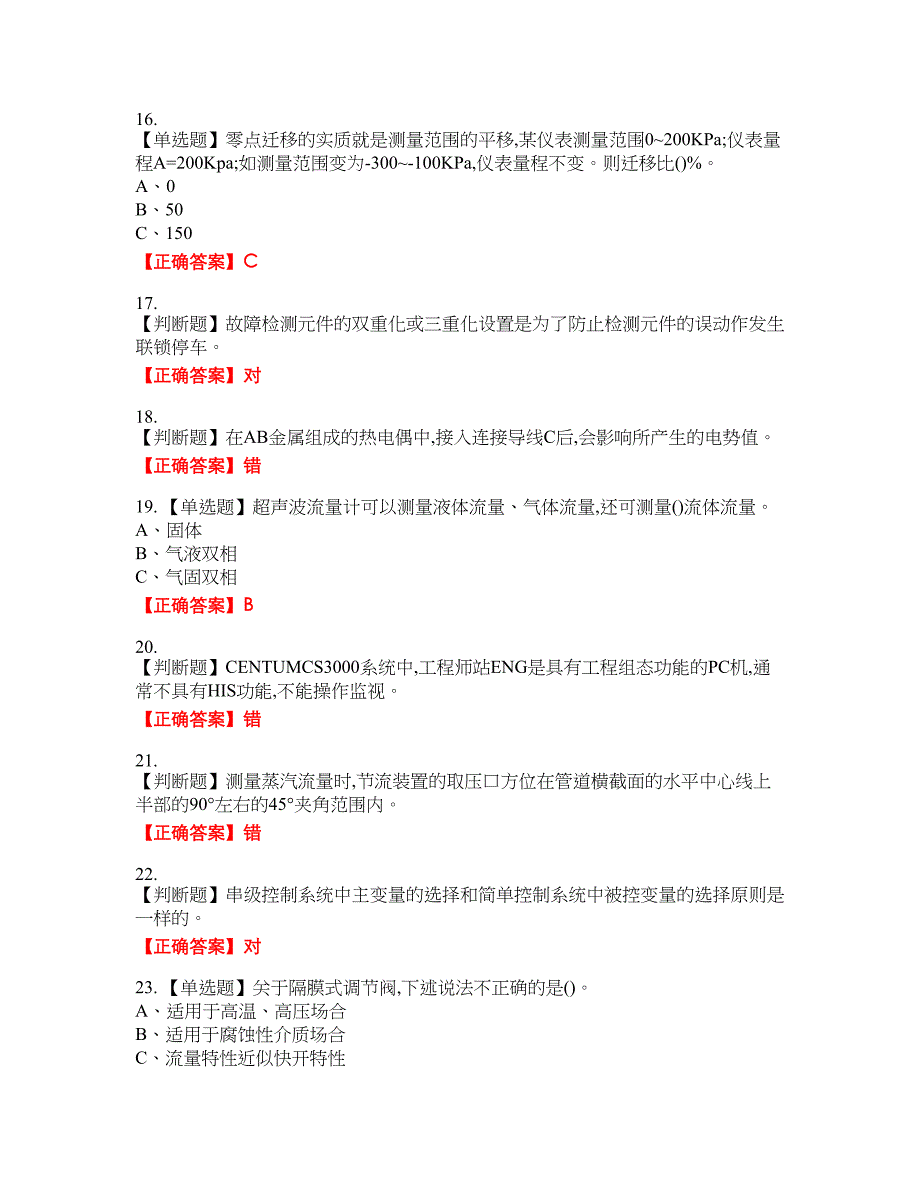 16.
【单选题】零点迁移的实质就是测量范围的平移,某仪表测量范围0~200KPa;仪表量程A=200Kpa;如测量范围变为-300~-100KPa,仪表量程不变。则迁移比()%。
A、0
B、50
C、150

【正确答案】C

17.
【判断题】故障检测元件的双重化或三重化设置是为了防止检测元件的误动作发生联锁停车。

【正确答案】对

18.
【判断题】在AB金属组成的热电偶中,接入连接导线C后,会影响所产生的电势值。

【正确答案】错

19.【单选题】超声波流量计可以测量液体流量、气体流量,还可测量()流体流量。
A、固体
B、气液双相
C、气固双相

【正确答案】B

20.
【判断题】CENTUMCS3000系统中,工程师站ENG是具有工程组态功能的PC机,通常不具有HIS功能,不能操作监视。

【正确答案】错

21.
【判断题】测量蒸汽流量时,节流装置的取压口方位在管道横截面的水平中心线上半部的90°左右的45°夹角范围内。

【正确答案】错

22.
【判断题】串级控制系统中主变量的选择和简单控制系统中被控变量的选择原则是一样的。

【正确答案】对

23.【单选题】关于隔膜式调节阀,下述说法不正确的是()。
A、适用于高温、高压场合
B、适用于腐蚀性介质场合
C、流量特性近似快开特性